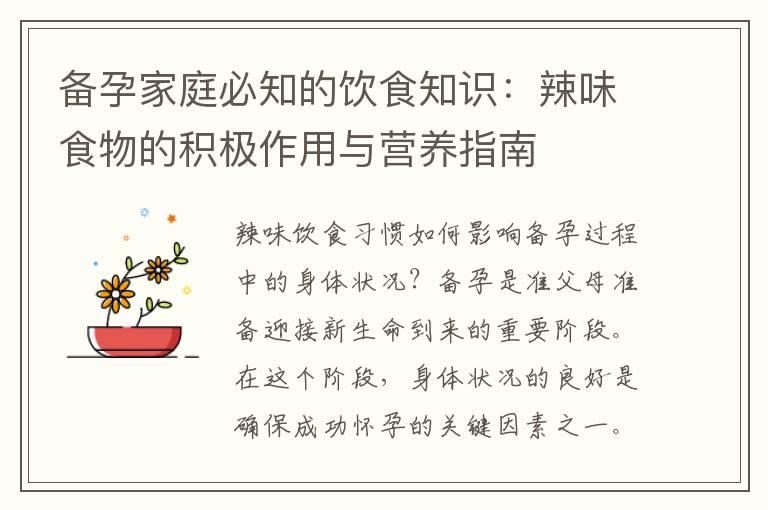 备孕家庭必知的饮食知识：辣味食物的积极作用与营养指南

辣味饮食习惯如何影响备孕过程中的身体状况？备孕是准父母准备迎接新生命到来的重要阶段。在这个阶段，身体状况的良好是确保成功怀孕的关键因素之一。